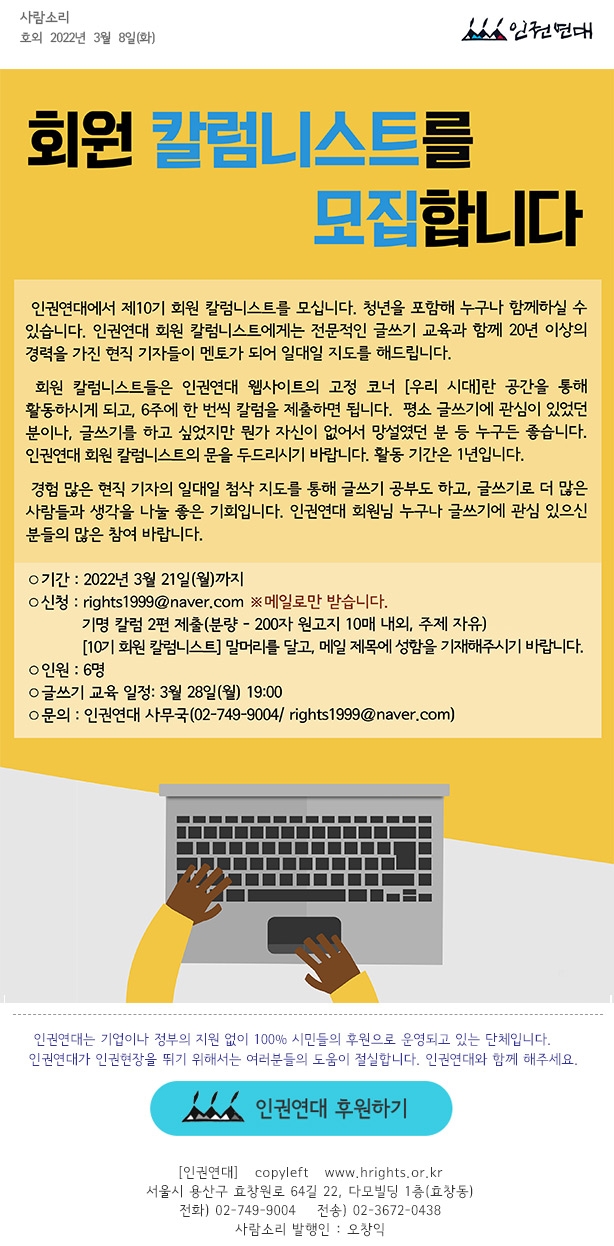 사람소리
호외 2022년 3월 8일(화)

인권연대

회원 칼럼니스트를 모집합니다

인권연대에서 제10기 회원 칼럼니스트를 모십니다. 청년을 포함해 누구나 함께하실 수 있습니다. 인권연대 회원 칼럼니스트에게는 전문적인 글쓰기 교육과 함께 20년 이상의 경력을 가진 현직 기자들이 멘토가 되어 일대일 지도를 해드립니다.

회원 칼럼니스트들은 인권연대 웹사이트의 고정 코너 [우리 시대]란 공간을 통해 활동하시게 되고, 6주에 한 번씩 칼럼을 제출하면 됩니다. 평소 글쓰기에 관심이 있었던 분이나, 글쓰기를 하고 싶었지만 뭔가 자신이 없어서 망설였던 분 등 누구든 좋습니다. 인권연대 회원 칼럼니스트의 문을 두드리시기 바랍니다. 활동 기간은 1년입니다.

경험 많은 현직 기자의 일대일 첨삭 지도를 통해 글쓰기 공부도 하고, 글쓰기로 더 많은 사람들과 생각을 나눌 좋은 기회입니다. 인권연대 회원님 누구나 글쓰기에 관심 있으신 분들의 많은 참여 바랍니다.

○ 기간 : 2022년 3월 21일(월)까지
○ 신청 : rights1999@naver.com ※메일로만 받습니다.
기명 칼럼 2편 제출(분량 - 200자 원고지 10매 내외, 주제 자유)
[10기 회원 칼럼니스트] 말머리를 달고, 메일 제목에 성함을 기재해주시기 바랍니다.
○ 인원 : 6명
○ 글쓰기 교육 일정: 3월 28일(월) 19:00
○ 문의 : 인권연대 사무국(02-749-9004/ rights1999@naver.com)

인권연대는 기업이나 정부의 지원 없이 100% 시민들의 후원으로 운영되고 있는 단체입니다.
인권연대가 인권현장을 뛰기 위해서는 여러분들의 도움이 절실합니다. 인권연대와 함께 해주세요.

인권연대 후원하기

[인권연대] copyleft www.hrights.or.kr
서울시 용산구 효창원로 64길 22, 다모빌딩 1층(효창동)
전화) 02-749-9004 전송) 02-3672-0438
사람소리 발행인 : 오창익